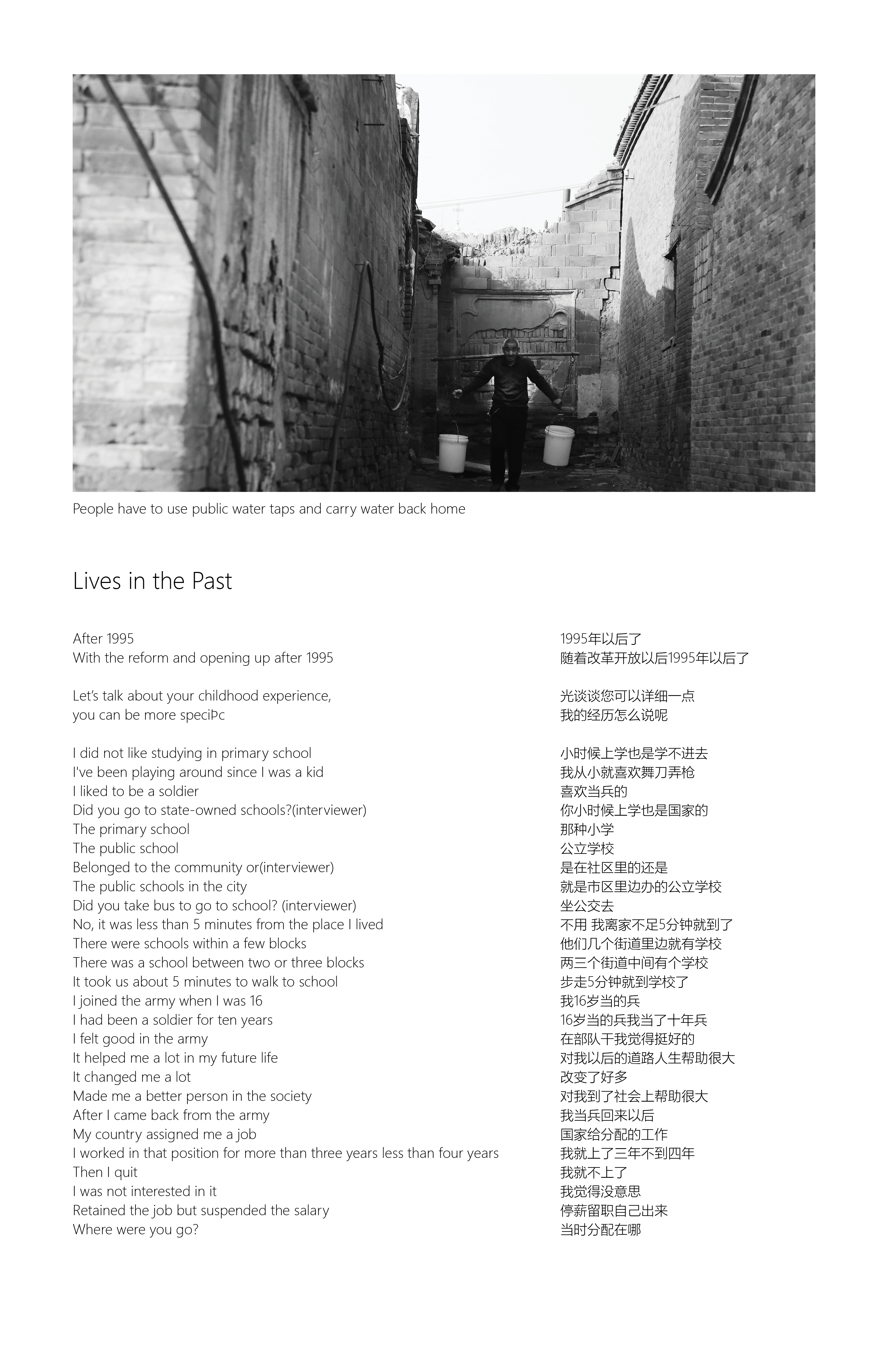 People have to use public water taps and carry water back home

Lives in the Past

After 1995
With the reform and opening up after 1995

Let's talk about your childhood experience,
you can be more speciÞc

I did not like studying in primary school
I've been playing around since I was a kid
I liked to be a soldier
Did you go to state-owned schools?(interviewer)
The primary school
The public school
Belonged to the community or(interviewer)
The public schools in the city
Did you take bus to go to school? (interviewer)
No, it was less than 5 minutes from the place I lived
There were schools within a few blocks
There was a school between two or three blocks
It took us about 5 minutes to walk to school
I joined the army when I was 16
I had been a soldier for ten years
I felt good in the army
It helped me a lot in my future life
It changed me a lot
Made me a better person in the society
After I came back from the army
My country assigned me a job
I worked in that position for more than three years less than four years
Then I quit
I was not interested in it
Retained the job but suspended the salary
Where were you go?

1995年以后了
随着改革开放以后1995年以后了

光谈谈您可以详细一点
我的经历怎么说呢

小时候上学也是学不进去
我从小就喜欢舞刀弄枪
喜欢当兵的
你小时候上学也是国家的
那种小学
公立学校
是在社区里的还是
就是市区里边办的公立学校
坐公交去
不用 我离家不足5分钟就到了
他们几个街道里边就有学校
两三个街道中间有个学校
步走5分钟就到学校了
我16岁当的兵
16岁当的兵我当了十年兵
在部队干我觉得挺好的
对我以后的道路人生帮助很大
改变了好多
对我到了社会上帮助很大
我当兵回来以后
国家给分配的工作
我就上了三年不到四年
我就不上了
我觉得没意思
停薪留职自己出来
当时分配在哪